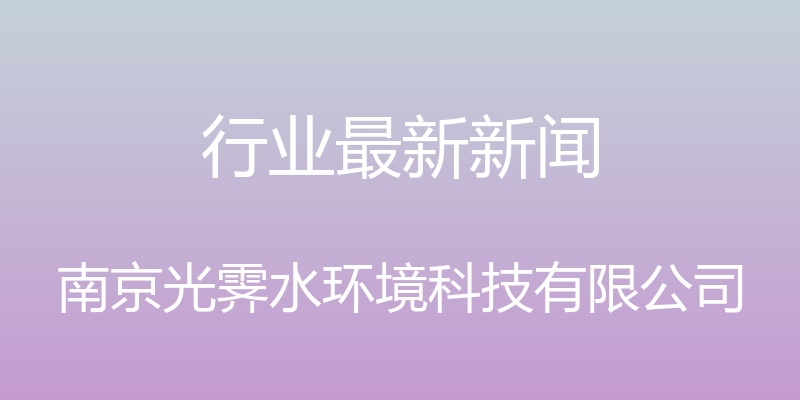 行业最新新闻

南京光霁水环境科技有限公司